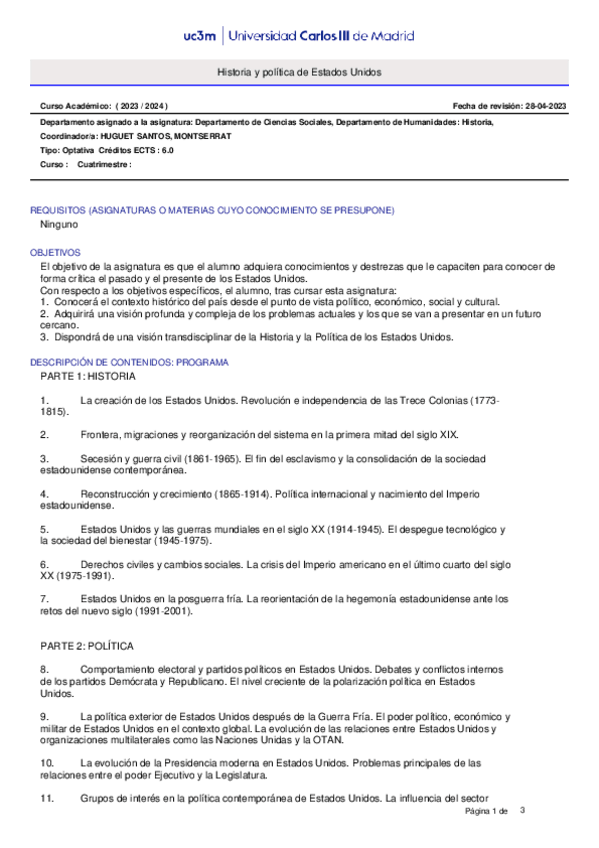 uc3m | Universidad Carlos III de Madrid

Historia y política de Estados Unidos

Curso Académico: ( 2023 / 2024 )

Fecha de revisión: 28-04-2023

Departamento asignado a la asignatura: Departamento de Ciencias Sociales, Departamento de Humanidades: Historia,
Coordinador/a: HUGUET SANTOS, MONTSERRAT
Tipo: Optativa Créditos ECTS : 6.0
Curso : Cuatrimestre :

REQUISITOS (ASIGNATURAS O MATERIAS CUYO CONOCIMIENTO SE PRESUPONE)
Ninguno

OBJETIVOS
El objetivo de la asignatura es que el alumno adquiera conocimientos y destrezas que le capaciten para conocer de forma crítica el pasado y el presente de los Estados Unidos.
Con respecto a los objetivos específicos, el alumno, tras cursar esta asignatura:
1. Conocerá el contexto histórico del país desde el punto de vista político, económico, social y cultural.
2. Adquirirá una visión profunda y compleja de los problemas actuales y los que se van a presentar en un futuro cercano.
3. Dispondrá de una visión transdisciplinar de la Historia y la Política de los Estados Unidos.

DESCRIPCIÓN DE CONTENIDOS: PROGRAMA
PARTE 1: HISTORIA

1. La creación de los Estados Unidos. Revolución e independencia de las Trece Colonias (1773-1815).

2. Frontera, migraciones y reorganización del sistema en la primera mitad del siglo XIX.

3. Secesión y guerra civil (1861-1965). El fin del esclavismo y la consolidación de la sociedad estadounidense contemporánea.

4. Reconstrucción y crecimiento (1865-1914). Política internacional y nacimiento del Imperio estadounidense.

5. Estados Unidos y las guerras mundiales en el siglo XX (1914-1945). El despegue tecnológico y la sociedad del bienestar (1945-1975).

6. Derechos civiles y cambios sociales. La crisis del Imperio americano en el último cuarto del siglo XX (1975-1991).

7. Estados Unidos en la posguerra fría. La reorientación de la hegemonía estadounidense ante los retos del nuevo siglo (1991-2001).

PARTE 2: POLÍTICA

8. Comportamiento electoral y partidos políticos en Estados Unidos. Debates y conflictos internos de los partidos Demócrata y Republicano. El nivel creciente de la polarización política en Estados Unidos.

9. La política exterior de Estados Unidos después de la Guerra Fría. El poder político, económico y militar de Estados Unidos en el contexto global. La evolución de las relaciones entre Estados Unidos y organizaciones multilaterales como las Naciones Unidas y la OTAN.

10. La evolución de la Presidencia moderna en Estados Unidos. Problemas principales de las relaciones entre el poder Ejecutivo y la Legislatura.

11. Grupos de interés en la política contemporánea de Estados Unidos. La influencia del sector

Página 1 de 3